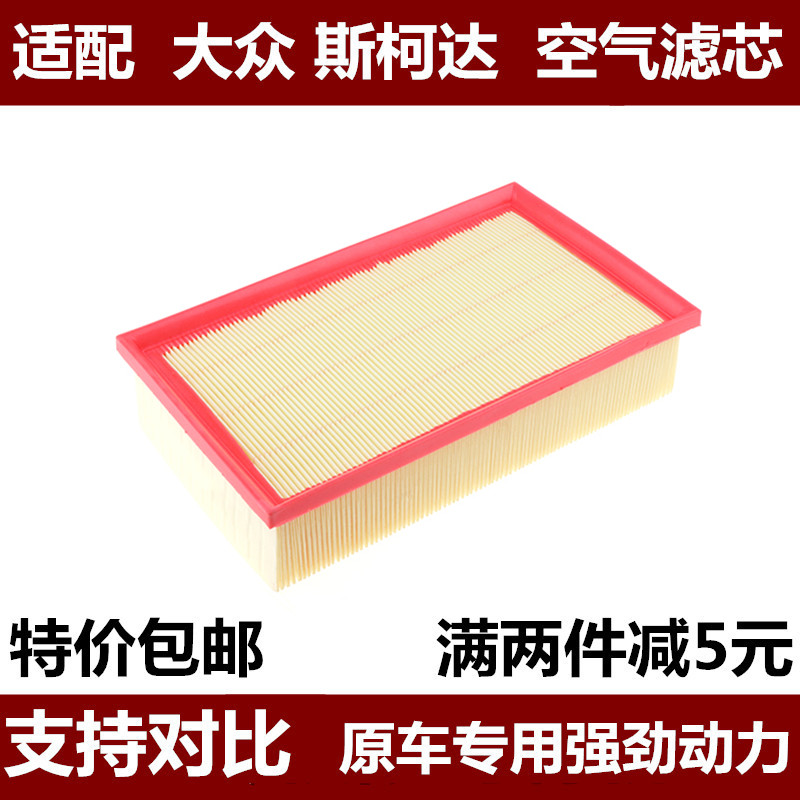 适配 大众 斯柯达 空气滤芯

特价包邮 满两件减5元

支持对比 原车专用强劲动力